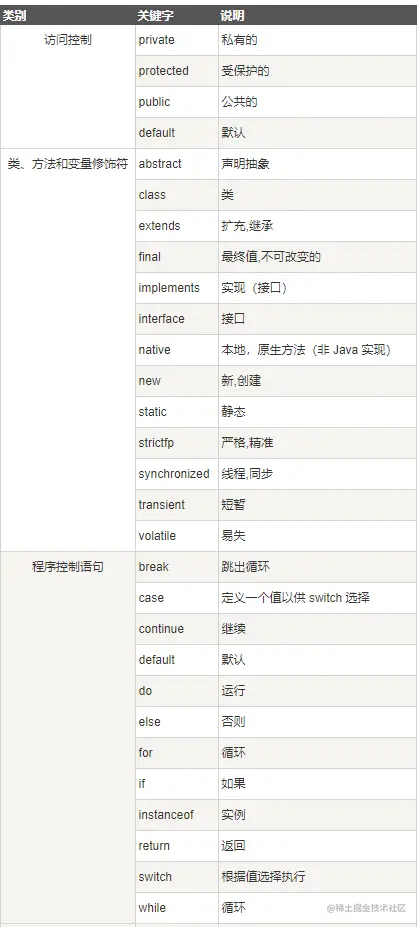 | 类别 | 关键字 | 说明 |
|---|---|---|
| 访问控制 | private | 私有的 |
| | protected | 受保护的 |
| | public | 公共的 |
| | default | 默认 |
| 类、方法和变量修饰符 | abstract | 声明抽象 |
| | class | 类 |
| | extends | 扩充,继承 |
| | final | 最终值,不可改变的 |
| | implements | 实现（接口） |
| | interface | 接口 |
| | native | 本地，原生方法（非 Java 实现） |
| | new | 新,创建 |
| | static | 静态 |
| | strictfp | 严格,精准 |
| | synchronized | 线程,同步 |
| | transient | 短暂 |
| | volatile | 易失 |
| 程序控制语句 | break | 跳出循环 |
| | case | 定义一个值以供 switch 选择 |
| | continue | 继续 |
| | default | 默认 |
| | do | 运行 |
| | else | 否则 |
| | for | 循环 |
| | if | 如果 |
| | instanceof | 实例 |
| | return | 返回 |
| | switch | 根据值选择执行 |
| | while | 循环 |

@稀土掘金技术社区